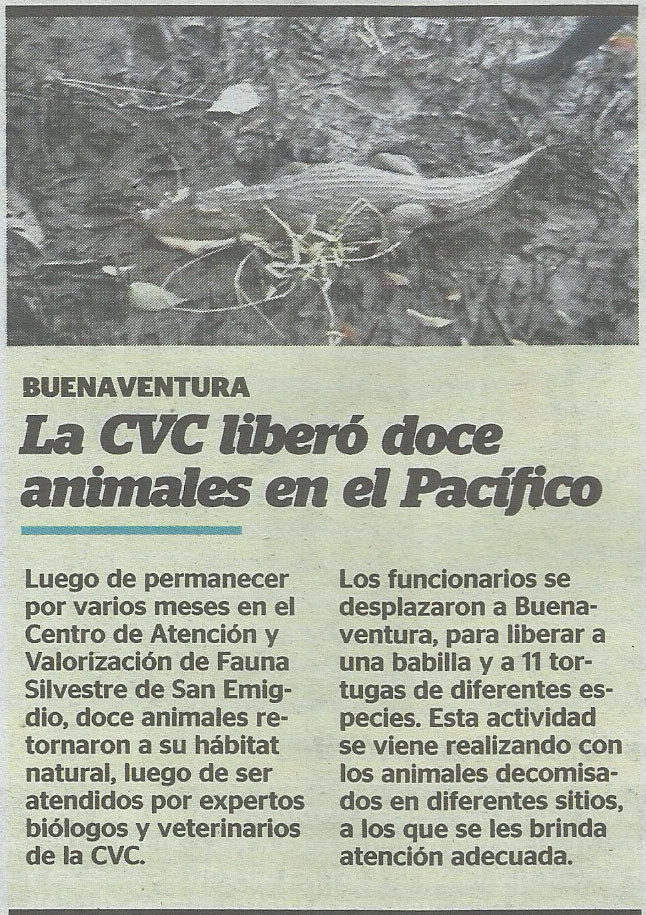 BUENAVENTURA

La CVC liberó doce animales en el Pacífico

Luego de permanecer por varios meses en el Centro de Atención y Valorización de Fauna Silvestre de San Emigdio, doce animales retornaron a su hábitat natural, luego de ser atendidos por expertos biólogos y veterinarios de la CVC.

Los funcionarios se desplazaron a Buenaventura, para liberar a una babilla y a 11 tortugas de diferentes especies. Esta actividad se viene realizando con los animales decomisados en diferentes sitios, a los que se les brinda atención adecuada.